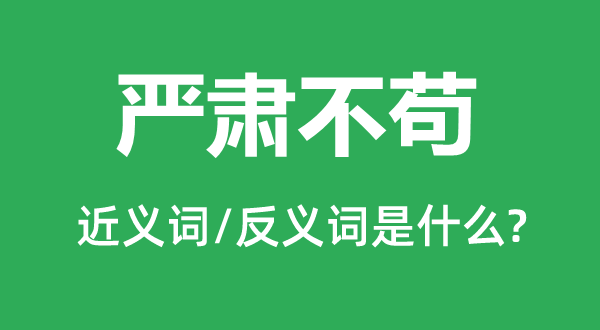 严肃不苟

近义词/反义词是什么?